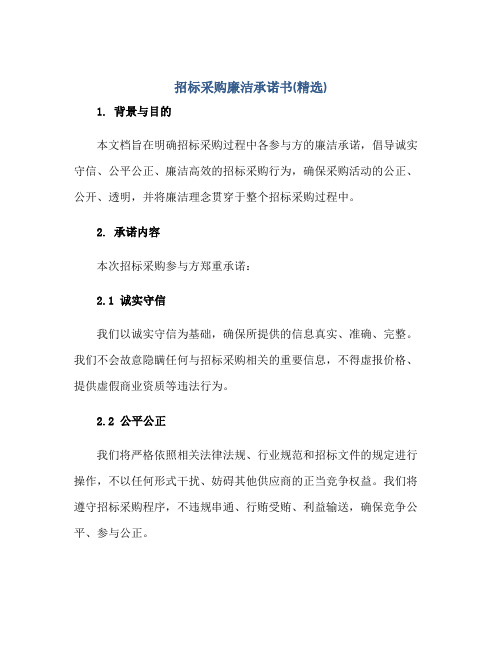 招标采购廉洁承诺书(精选)

1. 背景与目的

本文档旨在明确招标采购过程中各参与方的廉洁承诺，倡导诚实守信、公平公正、廉洁高效的招标采购行为，确保采购活动的公正、公开、透明，并将廉洁理念贯穿于整个招标采购过程中。

2. 承诺内容

本次招标采购参与方郑重承诺：

2.1 诚实守信

我们以诚实守信为基础，确保所提供的信息真实、准确、完整。我们不会故意隐瞒任何与招标采购相关的重要信息，不得虚报价格、提供虚假商业资质等违法行为。

2.2 公平公正

我们将严格依照相关法律法规、行业规范和招标文件的规定进行操作，不以任何形式干扰、妨碍其他供应商的正当竞争权益。我们将遵守招标采购程序，不违规串通、行贿受贿、利益输送，确保竞争公平、参与公正。